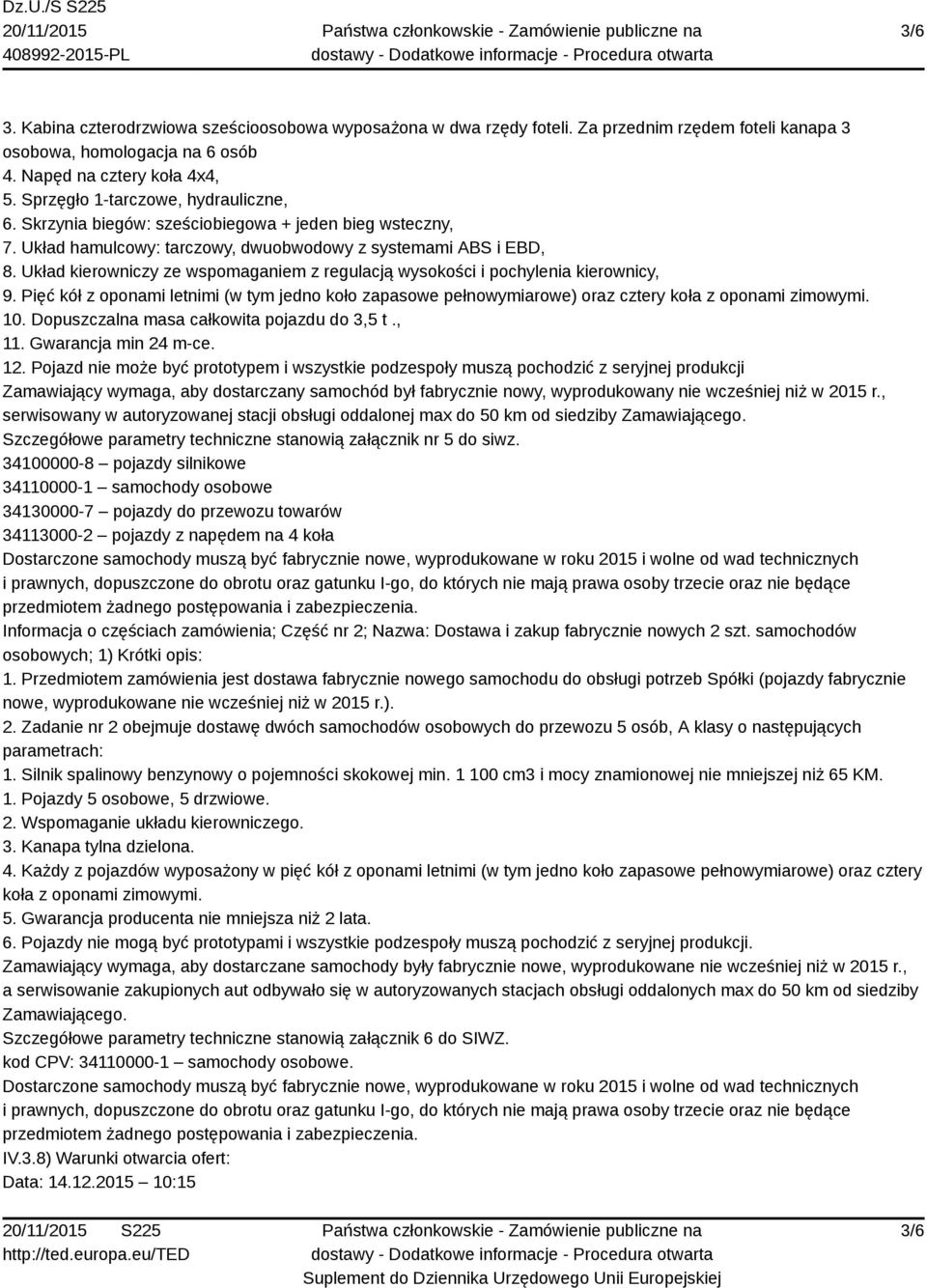 Dz.U./S S225
20/11/2015
408992-2015-PL

Państwa członkowskie - Zamówienie publiczne na dostawy - Dodatkowe informacje - Procedura otwarta

3/6

3. Kabina czterodrzwiowa sześcioosobowa wyposażona w dwa rzędy foteli. Za przednim rzędem foteli kanapa 3 osobowa, homologacja na 6 osób
4. Napęd na cztery koła 4x4,
5. Sprzęgło 1-tarczowe, hydrauliczne,
6. Skrzynia biegów: sześciobiegowa + jeden bieg wsteczny,
7. Układ hamulcowy: tarczowy, dwuobwodowy z systemami ABS i EBD,
8. Układ kierowniczy ze wspomaganiem z regulacją wysokości i pochylenia kierownicy,
9. Pięć kół z oponami letnimi (w tym jedno koło zapasowe pełnowymiarowe) oraz cztery koła z oponami zimowymi.
10. Dopuszczalna masa całkowita pojazdu do 3,5 t .,
11. Gwarancja min 24 m-ce.
12. Pojazd nie może być prototypem i wszystkie podzespoły muszą pochodzić z seryjnej produkcji
Zamawiający wymaga, aby dostarczany samochód był fabrycznie nowy, wyprodukowany nie wcześniej niż w 2015 r., serwisowany w autoryzowanej stacji obsługi oddalonej max do 50 km od siedziby Zamawiającego.
Szczegółowe parametry techniczne stanowią załącznik nr 5 do siwz.
34100000-8 – pojazdy silnikowe
34110000-1 – samochody osobowe
34130000-7 – pojazdy do przewozu towarów
34113000-2 – pojazdy z napędem na 4 koła
Dostarczone samochody muszą być fabrycznie nowe, wyprodukowane w roku 2015 i wolne od wad technicznych i prawnych, dopuszczone do obrotu oraz gatunku I-go, do których nie mają prawa osoby trzecie oraz nie będące przedmiotem żadnego postępowania i zabezpieczenia.
Informacja o częściach zamówienia; Część nr 2; Nazwa: Dostawa i zakup fabrycznie nowych 2 szt. samochodów osobowych; 1) Krótki opis:
1. Przedmiotem zamówienia jest dostawa fabrycznie nowego samochodu do obsługi potrzeb Spółki (pojazdy fabrycznie nowe, wyprodukowane nie wcześniej niż w 2015 r.).
2. Zadanie nr 2 obejmuje dostawę dwóch samochodów osobowych do przewozu 5 osób, A klasy o następujących parametrach:
1. Silnik spalinowy benzynowy o pojemności skokowej min. 1 100 cm3 i mocy znamionowej nie mniejszej niż 65 KM.
1. Pojazdy 5 osobowe, 5 drzwiowe.
2. Wspomaganie układu kierowniczego.
3. Kanapa tylna dzielona.
4. Każdy z pojazdów wyposażony w pięć kół z oponami letnimi (w tym jedno koło zapasowe pełnowymiarowe) oraz cztery koła z oponami zimowymi.
5. Gwarancja producenta nie mniejsza niż 2 lata.
6. Pojazdy nie mogą być prototypami i wszystkie podzespoły muszą pochodzić z seryjnej produkcji.
Zamawiający wymaga, aby dostarczane samochody były fabrycznie nowe, wyprodukowane nie wcześniej niż w 2015 r., a serwisowanie zakupionych aut odbywało się w autoryzowanych stacjach obsługi oddalonych max do 50 km od siedziby Zamawiającego.
Szczegółowe parametry techniczne stanowią załącznik 6 do SIWZ.
kod CPV: 34110000-1 – samochody osobowe.
Dostarczone samochody muszą być fabrycznie nowe, wyprodukowane w roku 2015 i wolne od wad technicznych i prawnych, dopuszczone do obrotu oraz gatunku I-go, do których nie mają prawa osoby trzecie oraz nie będące przedmiotem żadnego postępowania i zabezpieczenia.
IV.3.8) Warunki otwarcia ofert:
Data: 14.12.2015 – 10:15

20/11/2015 S225
http://ted.europa.eu/TED

Państwa członkowskie - Zamówienie publiczne na dostawy - Dodatkowe informacje - Procedura otwarta
Suplement do Dziennika Urzędowego Unii Europejskiej

3/6